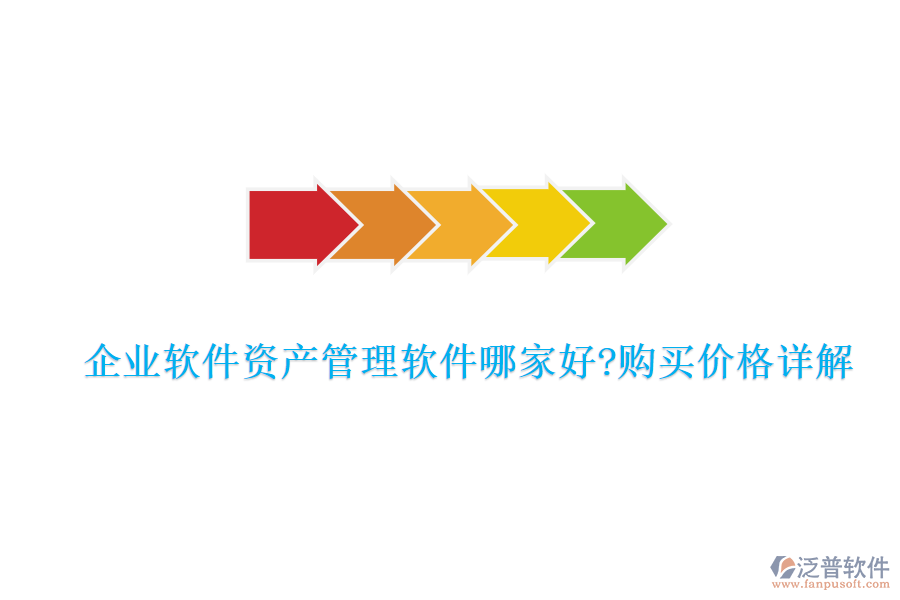 企业软件资产管理软件哪家好?购买价格详解

泛普软件
www.fanpusoft.com